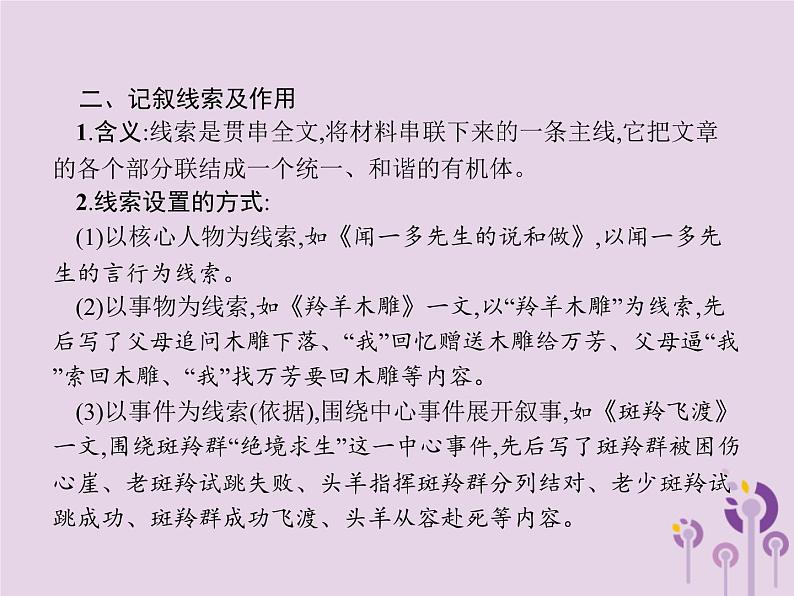 二、记叙线索及作用

1.含义:线索是贯串全文,将材料串联下来的一条主线,它把文章的各个部分联结成一个统一、和谐的有机体。

2.线索设置的方式:

(1)以核心人物为线索,如《闻一多先生的说和做》,以闻一多先生的言行为线索。

(2)以事物为线索,如《羚羊木雕》一文,以“羚羊木雕”为线索,先后写了父母追问木雕下落、“我”回忆赠送木雕给万芳、父母逼“我”索回木雕、“我”找万芳要回木雕等内容。

(3)以事件为线索(依据),围绕中心事件展开叙事,如《斑羚飞渡》一文,围绕斑羚群“绝境求生”这一中心事件,先后写了斑羚群被困伤心崖、老斑羚试跳失败、头羊指挥斑羚群分列结对、老少斑羚试跳成功、斑羚群成功飞渡、头羊从容赴死等内容。